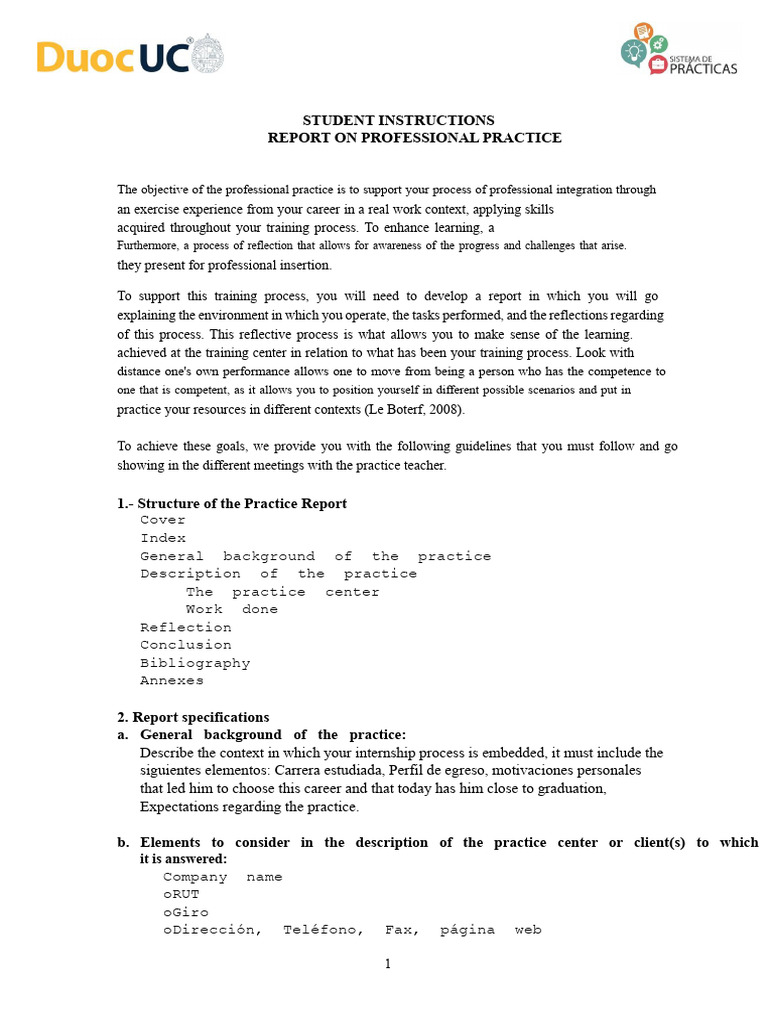 DuocUC

SISTEMA DE PRÁCTICAS

STUDENT INSTRUCTIONS
REPORT ON PROFESSIONAL PRACTICE

The objective of the professional practice is to support your process of professional integration through an exercise experience from your career in a real work context, applying skills acquired throughout your training process. To enhance learning, a Furthermore, a process of reflection that allows for awareness of the progress and challenges that arise. they present for professional insertion.

To support this training process, you will need to develop a report in which you will go explaining the environment in which you operate, the tasks performed, and the reflections regarding of this process. This reflective process is what allows you to make sense of the learning. achieved at the training center in relation to what has been your training process. Look with distance one's own performance allows one to move from being a person who has the competence to one that is competent, as it allows you to position yourself in different possible scenarios and put in practice your resources in different contexts (Le Boterf, 2008).

To achieve these goals, we provide you with the following guidelines that you must follow and go showing in the different meetings with the practice teacher.

1.- Structure of the Practice Report
Cover
Index
General background of the practice
Description of the practice
The practice center
Work done
Reflection
Conclusion
Bibliography
Annexes

2. Report specifications
a. General background of the practice:
Describe the context in which your internship process is embedded, it must include the siguientes elementos: Carrera estudiada, Perfil de egreso, motivaciones personales that led him to choose this career and that today has him close to graduation, Expectations regarding the practice.

b. Elements to consider in the description of the practice center or client(s) to which it is answered:
Company name
oRUT
oGiro
oDirección, Teléfono, Fax, página web

1